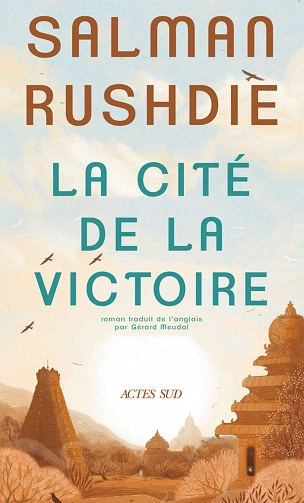 SALMAN RUSHDIE

LA CITÉ DE LA VICTOIRE

roman traduit de l'anglais par Gérard Meudal

ACTES SUD